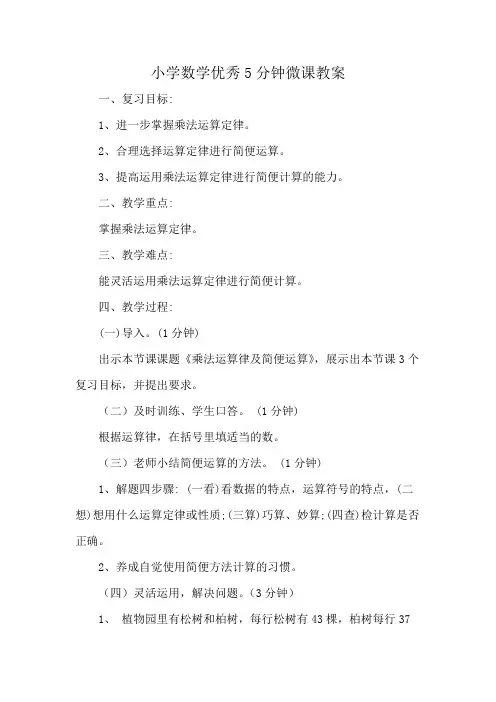 小学数学优秀5分钟微课教案

一、复习目标:

1、进一步掌握乘法运算定律。

2、合理选择运算定律进行简便运算。

3、提高运用乘法运算定律进行简便计算的能力。

二、教学重点:

掌握乘法运算定律。

三、教学难点:

能灵活运用乘法运算定律进行简便计算。

四、教学过程:

(一)导入。(1分钟)

出示本节课课题《乘法运算律及简便运算》,展示出本节课3个复习目标,并提出要求。

(二)及时训练、学生口答。(1分钟)

根据运算律,在括号里填适当的数。

(三)老师小结简便运算的方法。(1分钟)

1、解题四步骤:(一看)看数据的特点,运算符号的特点,(二想)想用什么运算定律或性质;(三算)巧算、妙算;(四查)检计算是否正确。

2、养成自觉使用简便方法计算的习惯。

(四)灵活运用,解决问题。(3分钟)

1、 植物园里有松树和柏树,每行松树有43棵,柏树每行37